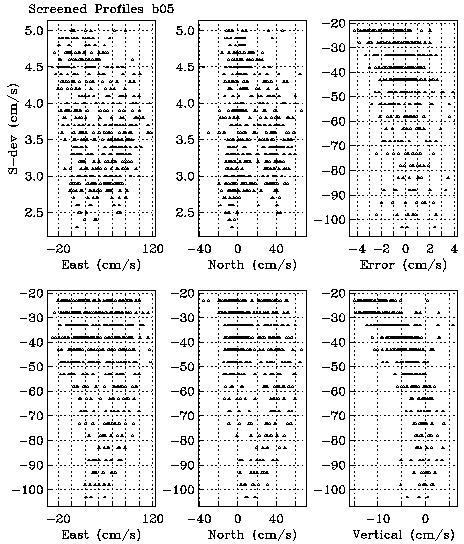 Screened Profiles b05

S-dev (cm/s)

5.0
4.5
4.0
3.5
3.0
2.5

-20 120
East (cm/s)

5.0
4.5
4.0
3.5
3.0
2.5

-40 0 40
North (cm/s)

-20
-30
-40
-50
-60
-70
-80
-90
-100

-4 -2 0 2 4
Error (cm/s)

-20
-30
-40
-50
-60
-70
-80
-90
-100

-20 120
East (cm/s)

-20
-30
-40
-50
-60
-70
-80
-90
-100

-40 0 40
North (cm/s)

-20
-30
-40
-50
-60
-70
-80
-90
-100

-10 0
Vertical (cm/s)